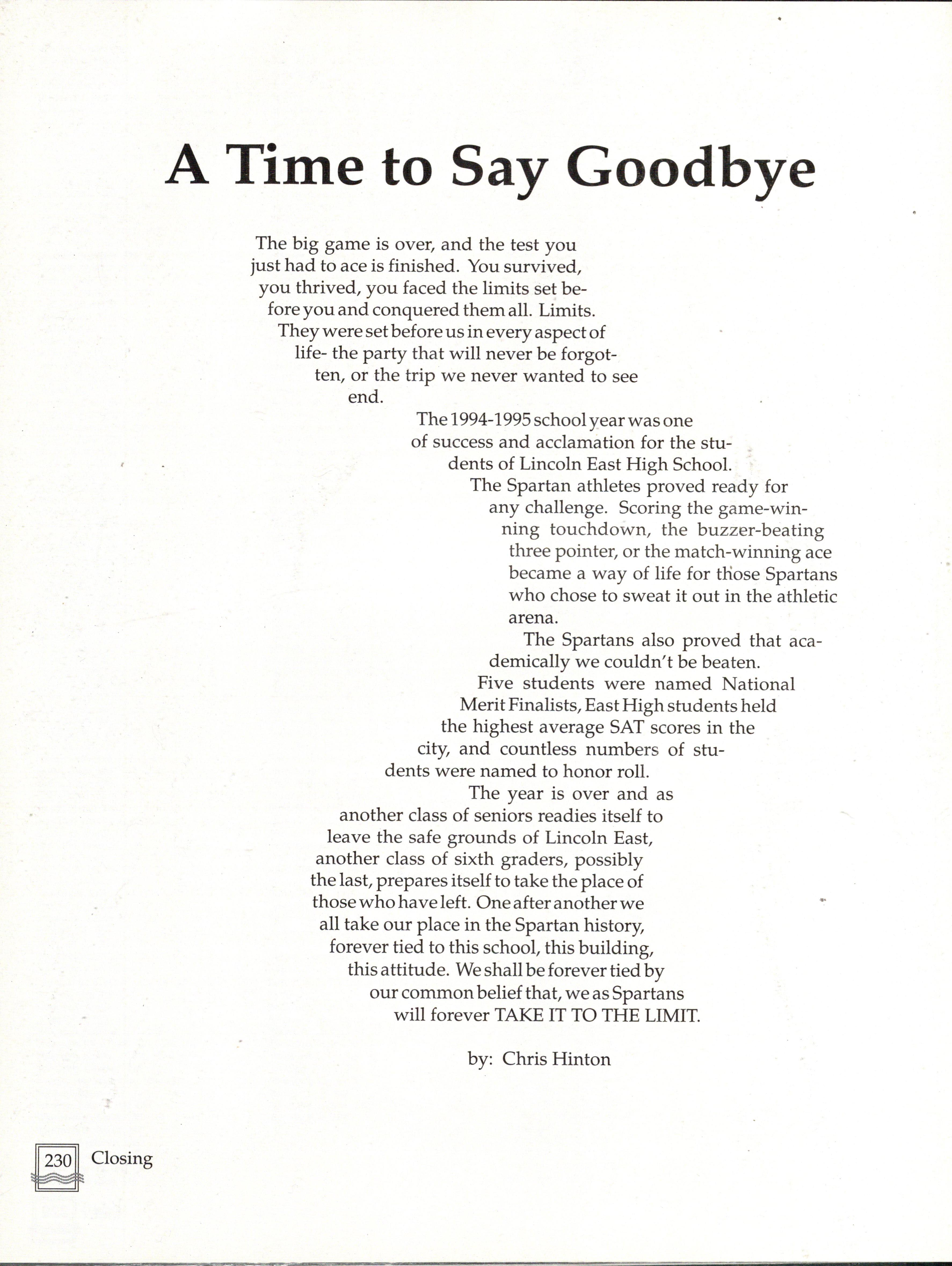 A Time to Say Goodbye

The big game is over, and the test you just had to ace is finished. You survived, you thrived, you faced the limits set before you and conquered them all. Limits. They were set before us in every aspect of life- the party that will never be forgotten, or the trip we never wanted to see end.

The 1994-1995 school year was one of success and acclamation for the students of Lincoln East High School. The Spartan athletes proved ready for any challenge. Scoring the game-winning touchdown, the buzzer-beating three pointer, or the match-winning ace became a way of life for those Spartans who chose to sweat it out in the athletic arena.

The Spartans also proved that academically we couldn't be beaten. Five students were named National Merit Finalists, East High students held the highest average SAT scores in the city, and countless numbers of students were named to honor roll.

The year is over and as another class of seniors readies itself to leave the safe grounds of Lincoln East, another class of sixth graders, possibly the last, prepares itself to take the place of those who have left. One after another we all take our place in the Spartan history, forever tied to this school, this building, this attitude. We shall be forever tied by our common belief that, we as Spartans will forever TAKE IT TO THE LIMIT.

by: Chris Hinton

230 Closing